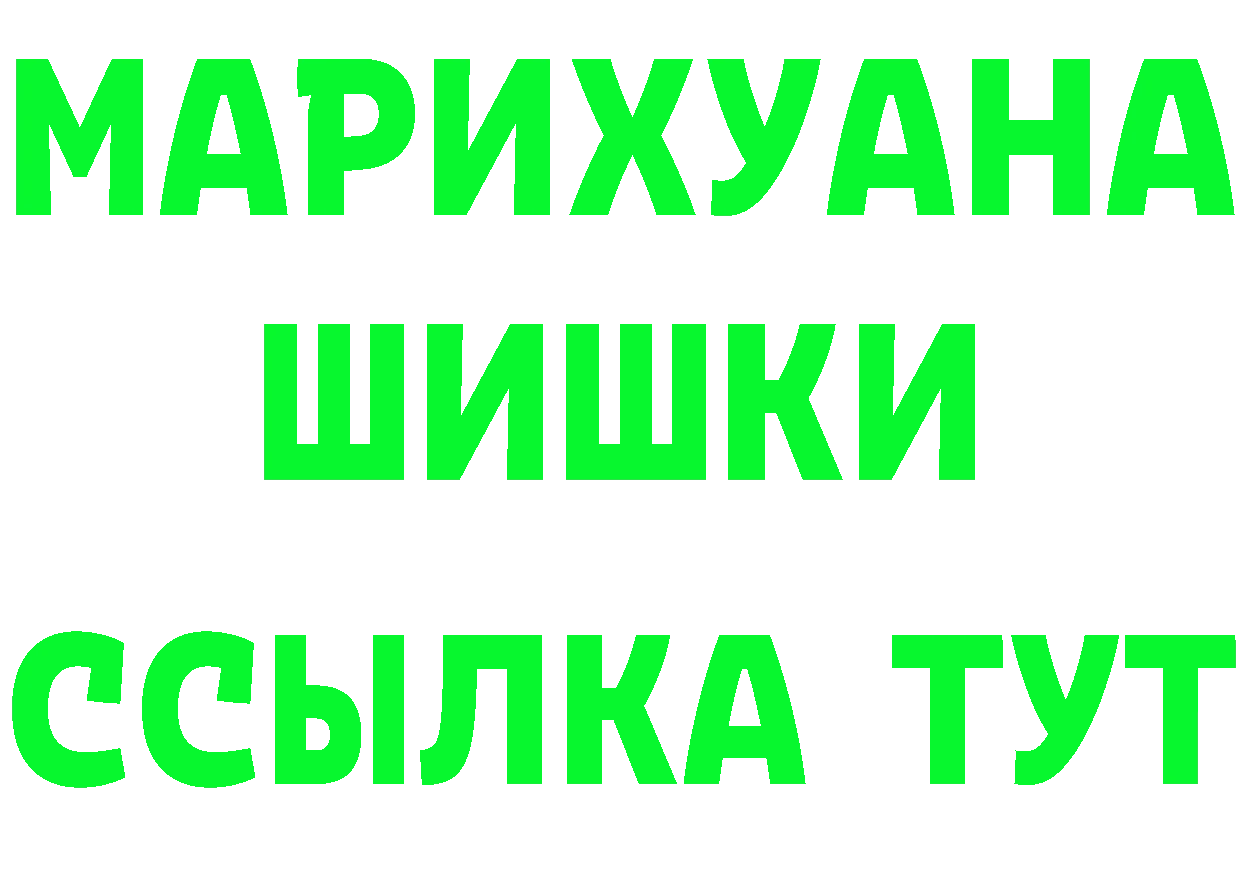 МАРИХУАНА
ШИШКИ
ССЫЛКА ТУТ